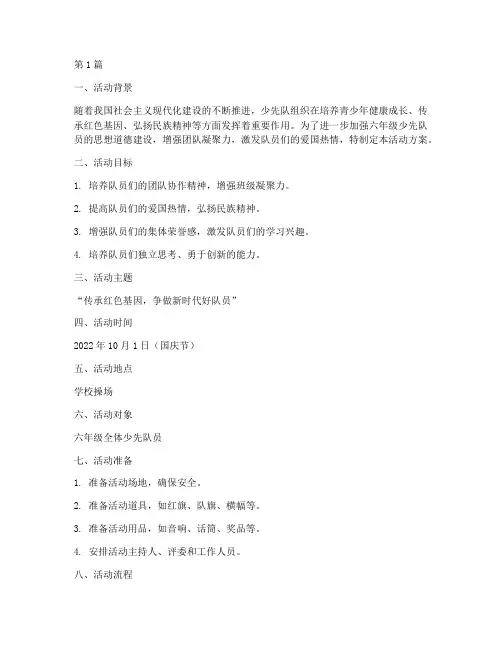 第 1 篇

一、活动背景

随着我国社会主义现代化建设的不断推进，少先队组织在培养青少年健康成长、传承红色基因、弘扬民族精神等方面发挥着重要作用。为了进一步加强六年级少先队员的思想道德建设，增强团队凝聚力，激发队员们的爱国热情，特制定本活动方案。

二、活动目标

1. 培养队员们的团队协作精神，增强班级凝聚力。

2. 提高队员们的爱国热情，弘扬民族精神。

3. 增强队员们的集体荣誉感，激发队员们的学习兴趣。

4. 培养队员们独立思考、勇于创新的能力。

三、活动主题

“传承红色基因，争做新时代好队员”

四、活动时间

2022 年 10 月 1 日（国庆节）

五、活动地点

学校操场

六、活动对象

六年级全体少先队员

七、活动准备

1. 准备活动场地，确保安全。

2. 准备活动道具，如红旗、队旗、横幅等。

3. 准备活动用品，如音响、话筒、奖品等。

4. 安排活动主持人、评委和工作人员。

八、活动流程